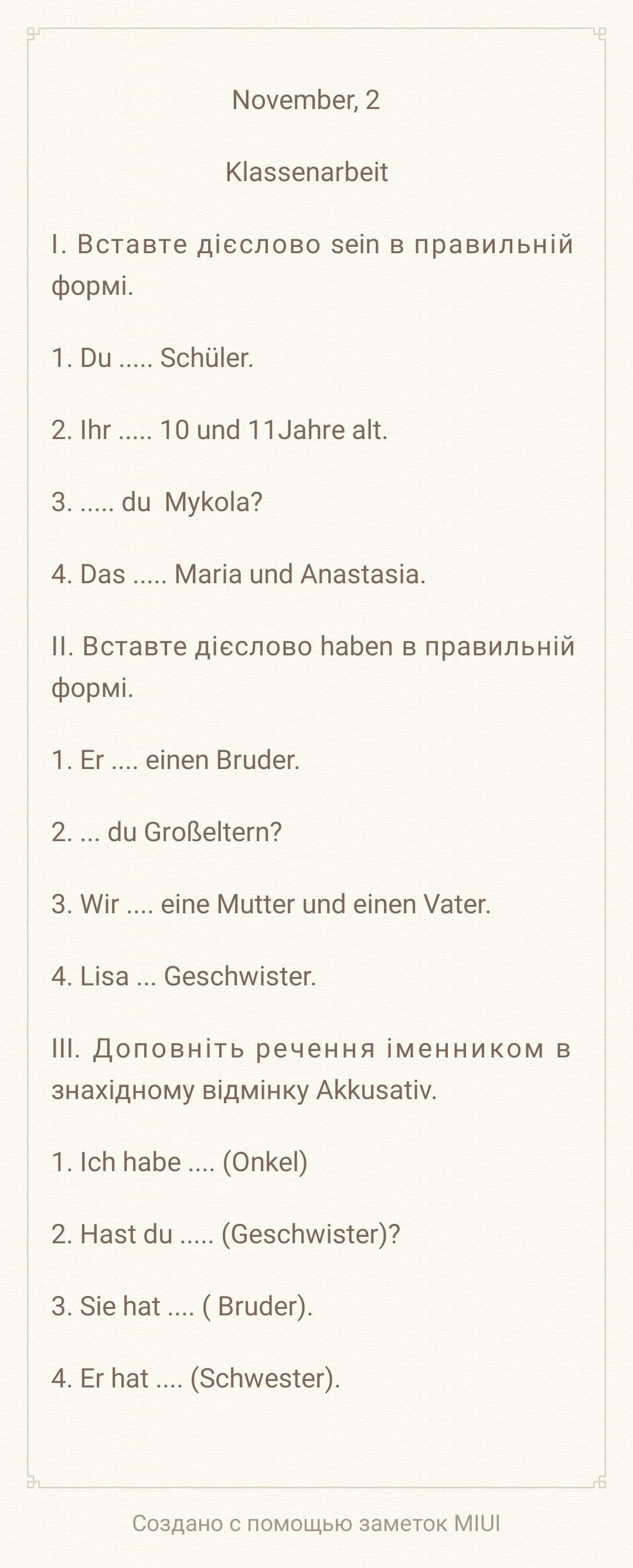 November, 2

Klassenarbeit

I. Вставте дієслово sein в правильній формі.

1. Du ..... Schüler.

2. Ihr ..... 10 und 11Jahre alt.

3. ..... du Mykola?

4. Das ..... Maria und Anastasia.

II. Вставте дієслово haben в правильній формі.

1. Er .... einen Bruder.

2. ... du Großeltern?

3. Wir .... eine Mutter und einen Vater.

4. Lisa ... Geschwister.

III. Доповніть речення іменником в знахідному відмінку Akkusativ.

1. Ich habe .... (Onkel)

2. Hast du ..... (Geschwister)?

3. Sie hat .... ( Bruder).

4. Er hat .... (Schwester).

Создано с помощью заметок MIUI